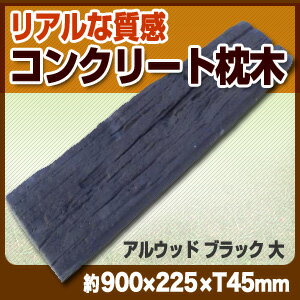 リアルな質感
コンクリート枕木

アルウッド ブラック 大

約900×225×T45mm